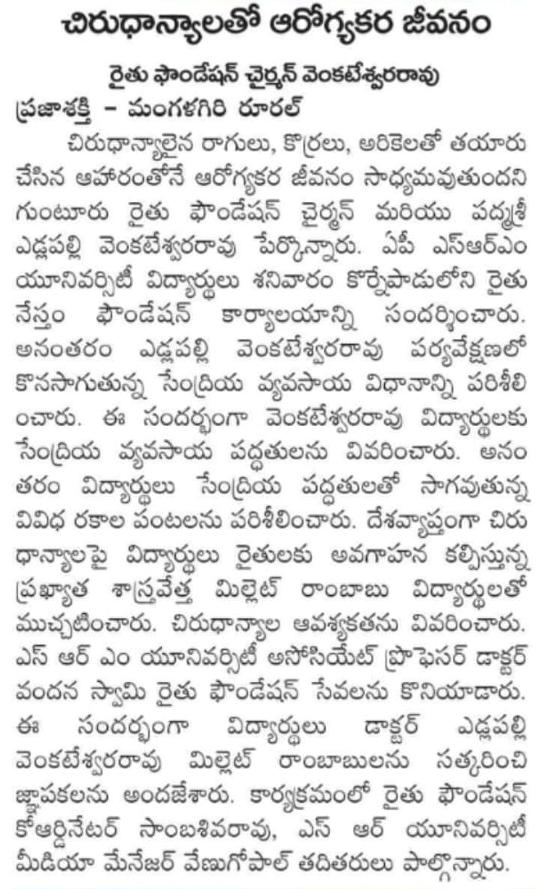 చిరుధాన్యాలతో ఆరోగ్యకర జీవనం

రైతు ఫౌండేషన్ చైర్మన్ వెంకటేశ్వరరావు

ప్రజాశక్తి - మంగళగిరి రూరల్

చిరుధాన్యాలైన రాగులు, కొర్రలు, అరికెలతో తయారు చేసిన ఆహారంతోనే ఆరోగ్యకర జీవనం సాధ్యమవుతుందని గుంటూరు రైతు ఫౌండేషన్ చైర్మన్ మరియు పద్మశ్రీ ఎడ్లపల్లి వెంకటేశ్వరరావు పేర్కొన్నారు. ఏపీ ఎస్ఆర్ఎం యూనివర్సిటీ విద్యార్థులు శనివారం కొర్నెపాడులోని రైతు నేస్తం ఫౌండేషన్ కార్యాలయాన్ని సందర్శించారు. అనంతరం ఎడ్లపల్లి వెంకటేశ్వరరావు పర్యవేక్షణలో కొనసాగుతున్న సేంద్రియ వ్యవసాయ విధానాన్ని పరిశీలించారు. ఈ సందర్భంగా వెంకటేశ్వరరావు విద్యార్థులకు సేంద్రియ వ్యవసాయ పద్ధతులను వివరించారు. అనంతరం విద్యార్థులు సేంద్రియ పద్ధతులతో సాగవుతున్న వివిధ రకాల పంటలను పరిశీలించారు. దేశవ్యాప్తంగా చిరుధాన్యాలపై విద్యార్థులు రైతులకు అవగాహన కల్పిస్తున్న ప్రఖ్యాత శాస్త్రవేత్త మిల్లెట్ రాంబాబు విద్యార్థులతో ముచ్చటించారు. చిరుధాన్యాల ఆవశ్యకతను వివరించారు. ఎస్ ఆర్ ఎం యూనివర్సిటీ అసోసియేట్ ప్రొఫెసర్ డాక్టర్ వందన స్వామి రైతు ఫౌండేషన్ సేవలను కొనియాడారు. ఈ సందర్భంగా విద్యార్థులు డాక్టర్ ఎడ్లపల్లి వెంకటేశ్వరరావు మిల్లెట్ రాంబాబులను సత్కరించి జ్ఞాపకలను అందజేశారు. కార్యక్రమంలో రైతు ఫౌండేషన్ కోఆర్డినేటర్ సాంబశివరావు, ఎస్ ఆర్ యూనివర్సిటీ మీడియా మేనేజర్ వేణుగోపాల్ తదితరులు పాల్గొన్నారు.